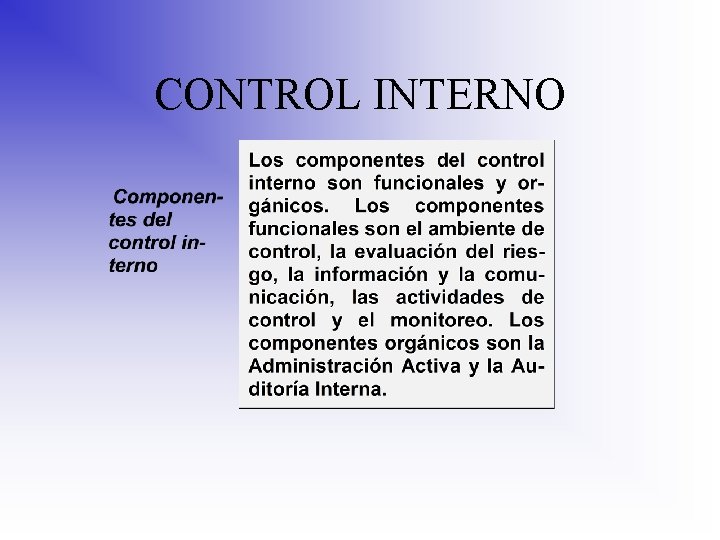 CONTROL INTERNO

Componentes del control interno

Los componentes del control interno son funcionales y orgánicos. Los componentes funcionales son el ambiente de control, la evaluación del riesgo, la información y la comunicación, las actividades de control y el monitoreo. Los componentes orgánicos son la Administración Activa y la Auditoría Interna.